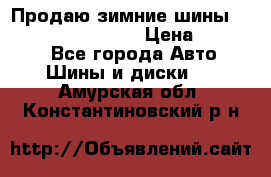 Продаю зимние шины
Цена
Все города Авто
Шины и диски
Амурская обл
Константиновский р н

http://Объявлений.сайт